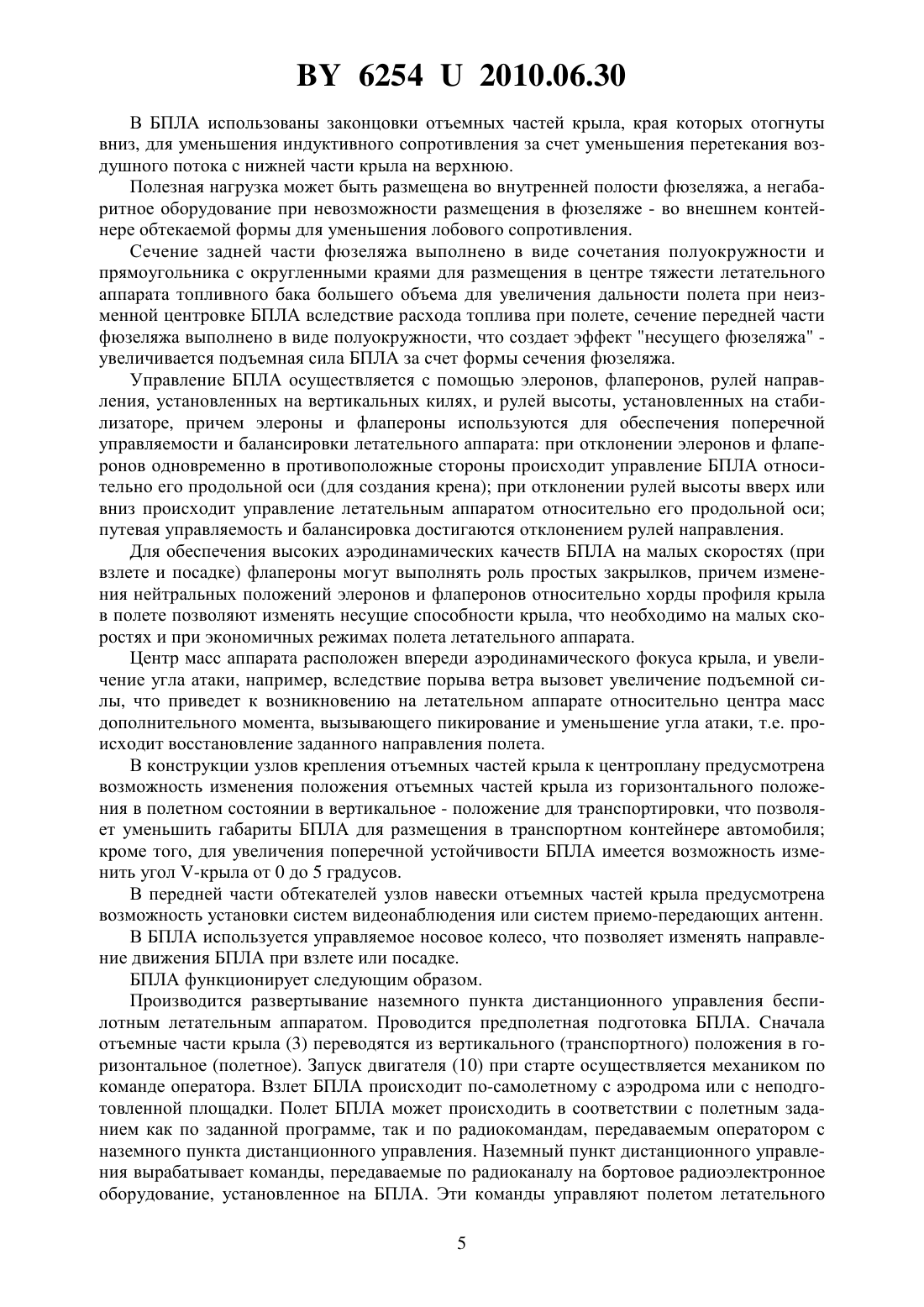 BY 6254 U 2010.06.30

В БПЛА использованы законцовки отъемных частей крыла, края которых отогнуты вниз, для уменьшения индуктивного сопротивления за счет уменьшения перетекания воздушного потока с нижней части крыла на верхнюю.

Полезная нагрузка может быть размещена во внутренней полости фюзеляжа, а негабаритное оборудование при невозможности размещения в фюзеляже - во внешнем контейнере обтекаемой формы для уменьшения лобового сопротивления.

Сечение задней части фюзеляжа выполнено в виде сочетания полуокружности и прямоугольника с округленными краями для размещения в центре тяжести летательного аппарата топливного бака большего объема для увеличения дальности полета при неизменной центровке БПЛА вследствие расхода топлива при полете, сечение передней части фюзеляжа выполнено в виде полуокружности, что создает эффект "несущего фюзеляжа" - увеличивается подъемная сила БПЛА за счет формы сечения фюзеляжа.

Управление БПЛА осуществляется с помощью элеронов, флаперонов, рулей направления, установленных на вертикальных килях, и рулей высоты, установленных на стабилизаторе, причем элероны и флапероны используются для обеспечения поперечной управляемости и балансировки летательного аппарата: при отклонении элеронов и флаперонов одновременно в противоположные стороны происходит управление БПЛА относительно его продольной оси (для создания крена); при отклонении рулей высоты вверх или вниз происходит управление летательным аппаратом относительно его продольной оси; путевая управляемость и балансировка достигаются отклонением рулей направления.

Для обеспечения высоких аэродинамических качеств БПЛА на малых скоростях (при взлете и посадке) флапероны могут выполнять роль простых закрылков, причем изменения нейтральных положений элеронов и флаперонов относительно хорды профиля крыла в полете позволяют изменять несущие способности крыла, что необходимо на малых скоростях и при экономичных режимах полета летательного аппарата.

Центр масс аппарата расположен впереди аэродинамического фокуса крыла, и увеличение угла атаки, например, вследствие порыва ветра вызовет увеличение подъемной силы, что приведет к возникновению на летательном аппарате относительно центра масс дополнительного момента, вызывающего пикирование и уменьшение угла атаки, т.е. происходит восстановление заданного направления полета.

В конструкции узлов крепления отъемных частей крыла к центроплану предусмотрена возможность изменения положения отъемных частей крыла из горизонтального положения в полетном состоянии в вертикальное - положение для транспортировки, что позволяет уменьшить габариты БПЛА для размещения в транспортном контейнере автомобиля; кроме того, для увеличения поперечной устойчивости БПЛА имеется возможность изменить угол V-крыла от 0 до 5 градусов.

В передней части обтекателей узлов навески отъемных частей крыла предусмотрена возможность установки систем видеонаблюдения или систем приемо-передающих антенн.

В БПЛА используется управляемое носовое колесо, что позволяет изменять направление движения БПЛА при взлете или посадке.

БПЛА функционирует следующим образом.

Производится развертывание наземного пункта дистанционного управления беспилотным летательным аппаратом. Проводится предполетная подготовка БПЛА. Сначала отъемные части крыла (3) переводятся из вертикального (транспортного) положения в горизонтальное (полетное). Запуск двигателя (10) при старте осуществляется механиком по команде оператора. Взлет БПЛА происходит по-самолетному с аэродрома или с неподготовленной площадки. Полет БПЛА может происходить в соответствии с полетным заданием как по заданной программе, так и по радиокомандам, передаваемым оператором с наземного пункта дистанционного управления. Наземный пункт дистанционного управления вырабатывает команды, передаваемые по радиоканалу на бортовое радиоэлектронное оборудование, установленное на БПЛА. Эти команды управляют полетом летательного

5